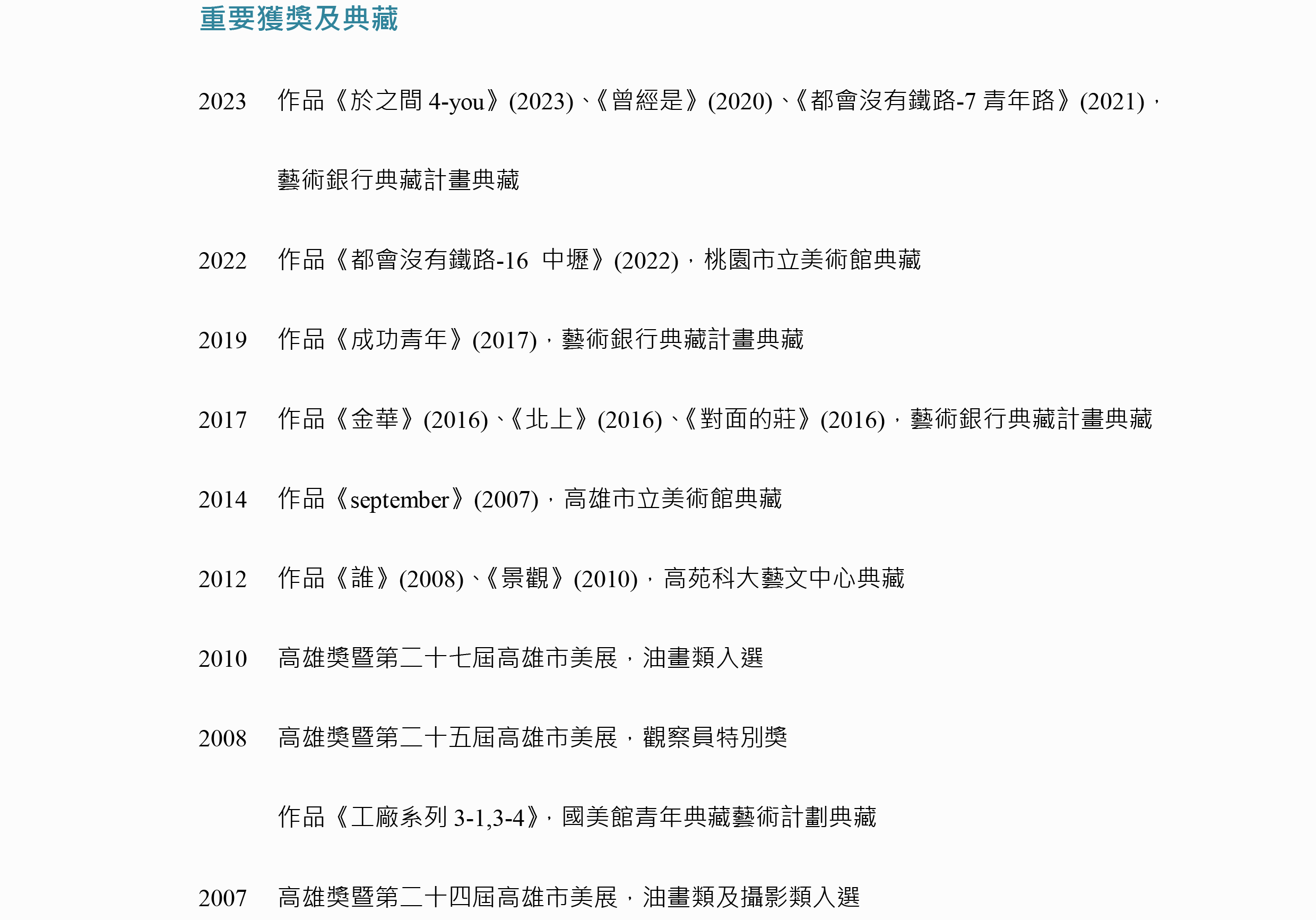 重要獲獎及典藏

2023 作品《於之間 4-you》(2023)、《曾經是》(2020)、《都會沒有鐵路-7 青年路》(2021)，藝術銀行典藏計畫典藏

2022 作品《都會沒有鐵路-16 中壢》(2022)，桃園市立美術館典藏

2019 作品《成功青年》(2017)，藝術銀行典藏計畫典藏

2017 作品《金華》(2016)、《北上》(2016)、《對面的莊》(2016)，藝術銀行典藏計畫典藏

2014 作品《september》(2007)，高雄市立美術館典藏

2012 作品《誰》(2008)、《景觀》(2010)，高苑科大藝文中心典藏

2010 高雄獎暨第二十七屆高雄市美展，油畫類入選

2008 高雄獎暨第二十五屆高雄市美展，觀察員特別獎

作品《工廠系列 3-1,3-4》，國美館青年典藏藝術計劃典藏

2007 高雄獎暨第二十四屆高雄市美展，油畫類及攝影類入選